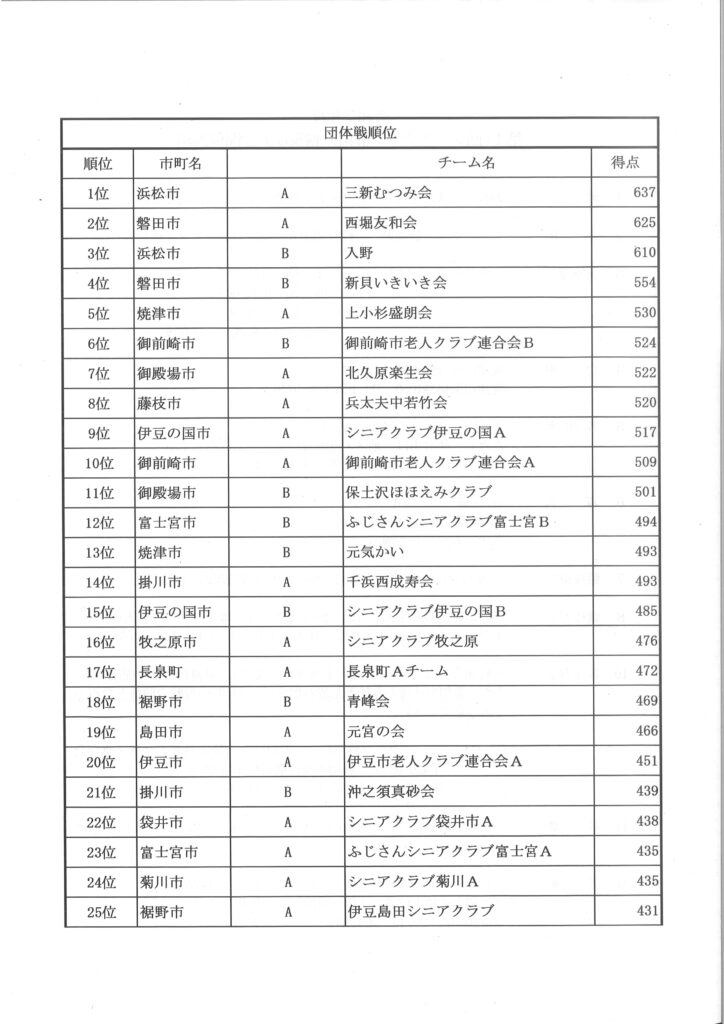 団体戦順位

| 順位 | 市町名 | | チーム名 | 得点 |
|---|---|---|---|---|
| 1位 | 浜松市 | A | 三新むつみ会 | 637 |
| 2位 | 磐田市 | A | 西堀友和会 | 625 |
| 3位 | 浜松市 | B | 入野 | 610 |
| 4位 | 磐田市 | B | 新貝いきいき会 | 554 |
| 5位 | 焼津市 | A | 上小杉盛朗会 | 530 |
| 6位 | 御前崎市 | B | 御前崎市老人クラブ連合会B | 524 |
| 7位 | 御殿場市 | A | 北久原楽生会 | 522 |
| 8位 | 藤枝市 | A | 兵太夫中若竹会 | 520 |
| 9位 | 伊豆の国市 | A | シニアクラブ伊豆の国A | 517 |
| 10位 | 御前崎市 | A | 御前崎市老人クラブ連合会A | 509 |
| 11位 | 御殿場市 | B | 保土沢ほほえみクラブ | 501 |
| 12位 | 富士宮市 | B | ふじさんシニアクラブ富士宮B | 494 |
| 13位 | 焼津市 | B | 元気かい | 493 |
| 14位 | 掛川市 | A | 千浜西成寿会 | 493 |
| 15位 | 伊豆の国市 | B | シニアクラブ伊豆の国B | 485 |
| 16位 | 牧之原市 | A | シニアクラブ牧之原 | 476 |
| 17位 | 長泉町 | A | 長泉町Aチーム | 472 |
| 18位 | 裾野市 | B | 青峰会 | 469 |
| 19位 | 島田市 | A | 元宮の会 | 466 |
| 20位 | 伊豆市 | A | 伊豆市老人クラブ連合会A | 451 |
| 21位 | 掛川市 | B | 沖之須真砂会 | 439 |
| 22位 | 袋井市 | A | シニアクラブ袋井市A | 438 |
| 23位 | 富士宮市 | A | ふじさんシニアクラブ富士宮A | 435 |
| 24位 | 菊川市 | A | シニアクラブ菊川A | 435 |
| 25位 | 裾野市 | A | 伊豆島田シニアクラブ | 431 |